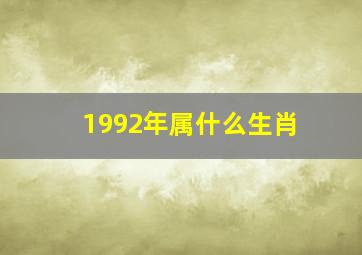 1992年属什么生肖